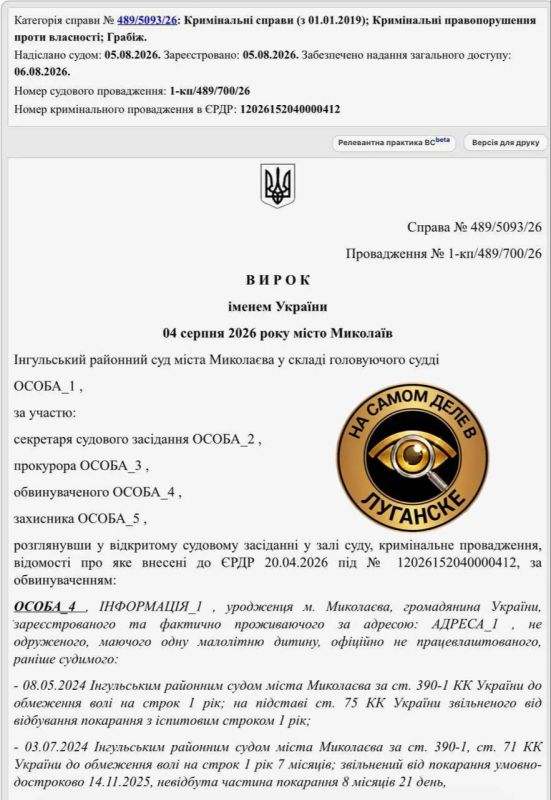 Категорія справи № 489/5093/26: Кримінальні справи (з 01.01.2019); Кримінальні правопорушення проти власності; Грабіж.
Надіслано судом: 05.08.2026. Зареєстровано: 05.08.2026. Забезпечено надання загального доступу: 06.08.2026.
Номер судового провадження: 1-кп/489/700/26
Номер кримінального провадження в ЄРДР: 12026152040000412

Релевантна практика ВС beta
Версія для друку

Справа № 489/5093/26

Провадження № 1-кп/489/700/26

ВИРОК

іменем України

04 серпня 2026 року місто Миколаїв

Інгульський районний суд міста Миколаєва у складі головуючого судді

ОСОБА_1 ,

за участю:

секретаря судового засідання ОСОБА_2 ,

прокурора ОСОБА_3 ,

обвинуваченого ОСОБА_4 ,

захисника ОСОБА_5 ,

НА САМОМ ДЕЛЕ В ЛУГАНСКЕ

розглянувши у відкритому судовому засіданні у залі суду, кримінальне провадження, відомості про яке внесені до ЄРДР 20.04.2026 під № 12026152040000412, за обвинуваченням:

ОСОБА_4 , ІНФОРМАЦІЯ_1 , уродженця м. Миколаєва, громадянина України, зареєстрованого та фактично проживаючого за адресою: АДРЕСА_1 , не одруженого, маючого одну малолітню дитину, офіційно не працевлаштованого, раніше судимого:

- 08.05.2024 Інгульським районним судом міста Миколаєва за ст. 390-1 КК України до обмеження волі на строк 1 рік; на підставі ст. 75 КК України звільненого від відбування покарання з іспитовим строком 1 рік;

- 03.07.2024 Інгульським районним судом міста Миколаєва за ст. 390-1, ст. 71 КК України до обмеження волі на строк 1 рік 7 місяців; звільнений від покарання умовно-достроково 14.11.2025, невідбута частина покарання 8 місяців 21 день,